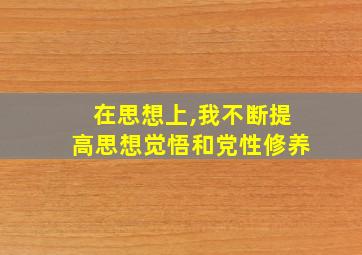 在思想上,我不断提高思想觉悟和党性修养